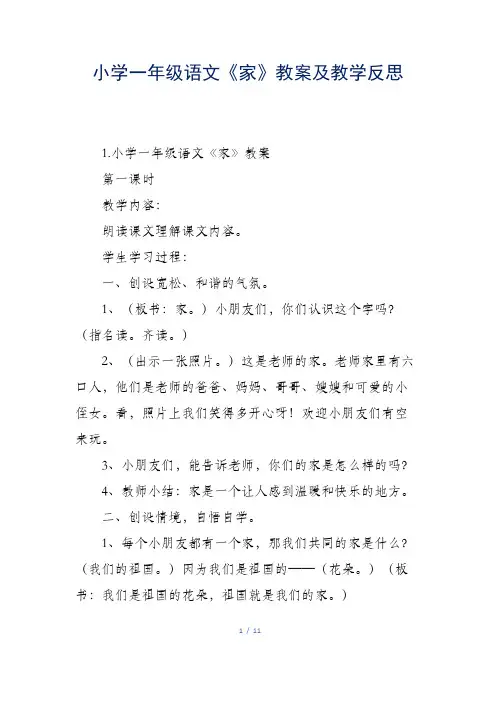 小学一年级语文《家》教案及教学反思

1.小学一年级语文《家》教案

第一课时

教学内容:

朗读课文理解课文内容。

学生学习过程:

一、创设宽松、和谐的气氛。

1、（板书：家。）小朋友们，你们认识这个字吗?（指名读。齐读。）

2、（出示一张照片。）这是老师的家。老师家里有六口人，他们是老师的爸爸、妈妈、哥哥、嫂嫂和可爱的小侄女。看，照片上我们笑得多开心呀！欢迎小朋友们有空来玩。

3、小朋友们，能告诉老师，你们的家是怎么样的吗?

4、教师小结：家是一个让人感到温暖和快乐的地方。

二、创设情境，自悟自学。

1、每个小朋友都有一个家，那我们共同的家是什么?（我们的祖国。）因为我们是祖国的——（花朵。）（板书：我们是祖国的花朵，祖国就是我们的家。）

1 / 11